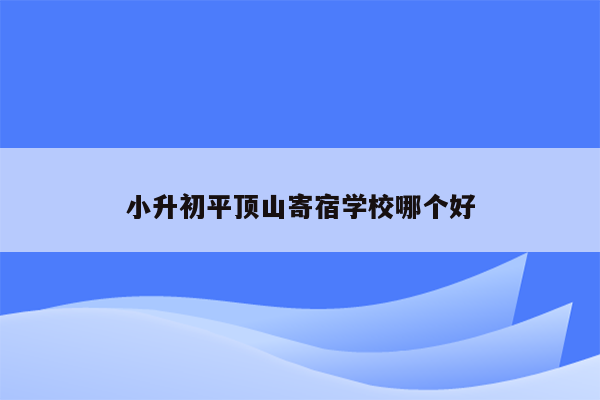 小升初平顶山寄宿学校哪个好